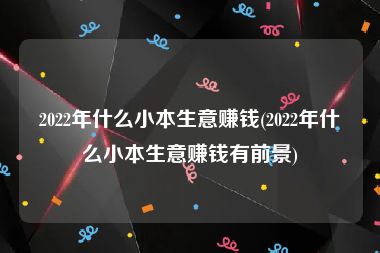 2022年什么小本生意赚钱(2022年什么小本生意赚钱有前景)